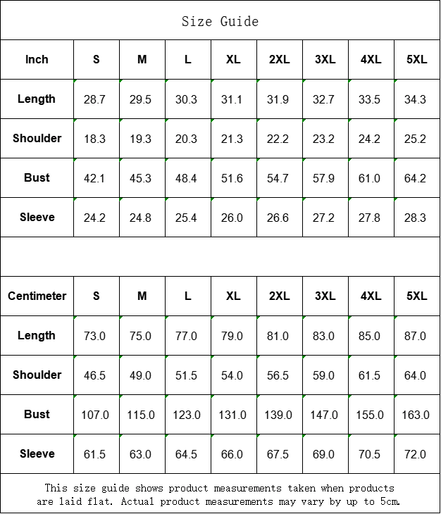 Size Guide

| Inch | S | M | L | XL | 2XL | 3XL | 4XL | 5XL |
|---|---|---|---|---|---|---|---|---|
| Length | 28.7 | 29.5 | 30.3 | 31.1 | 31.9 | 32.7 | 33.5 | 34.3 |
| Shoulder | 18.3 | 19.3 | 20.3 | 21.3 | 22.2 | 23.2 | 24.2 | 25.2 |
| Bust | 42.1 | 45.3 | 48.4 | 51.6 | 54.7 | 57.9 | 61.0 | 64.2 |
| Sleeve | 24.2 | 24.8 | 25.4 | 26.0 | 26.6 | 27.2 | 27.8 | 28.3 |

| Centimeter | S | M | L | XL | 2XL | 3XL | 4XL | 5XL |
|---|---|---|---|---|---|---|---|---|
| Length | 73.0 | 75.0 | 77.0 | 79.0 | 81.0 | 83.0 | 85.0 | 87.0 |
| Shoulder | 46.5 | 49.0 | 51.5 | 54.0 | 56.5 | 59.0 | 61.5 | 64.0 |
| Bust | 107.0 | 115.0 | 123.0 | 131.0 | 139.0 | 147.0 | 155.0 | 163.0 |
| Sleeve | 61.5 | 63.0 | 64.5 | 66.0 | 67.5 | 69.0 | 70.5 | 72.0 |

This size guide shows product measurements taken when products are laid flat. Actual product measurements may vary by up to 5cm.